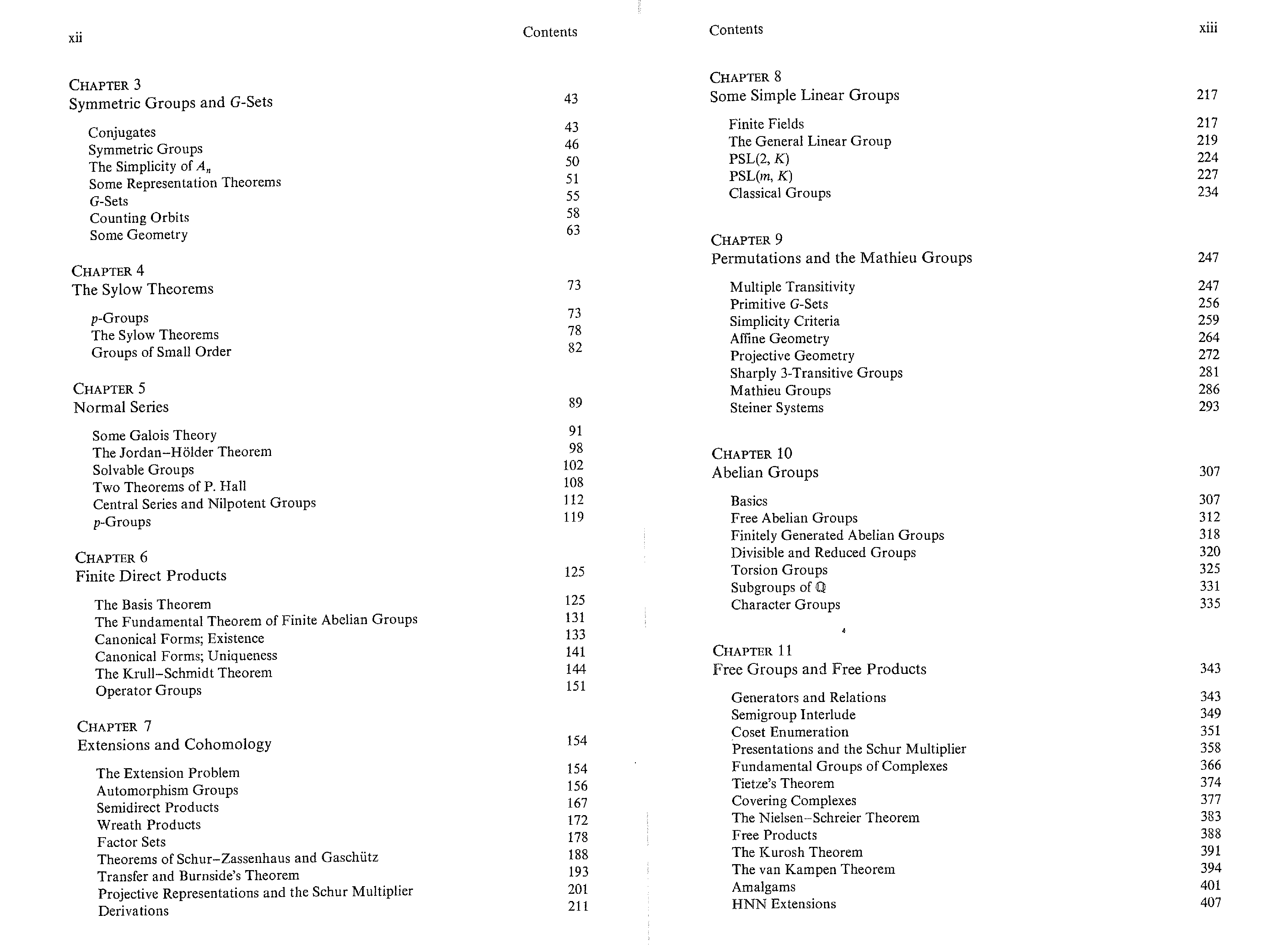 xii Contents

CHAPTER 3
Symmetric Groups and $G$-Sets 43

Conjugates 43
Symmetric Groups 46
The Simplicity of $A_n$ 50
Some Representation Theorems 51
$G$-Sets 55
Counting Orbits 58
Some Geometry 63

CHAPTER 4
The Sylow Theorems 73

$p$-Groups 73
The Sylow Theorems 78
Groups of Small Order 82

CHAPTER 5
Normal Series 89

Some Galois Theory 91
The Jordan–Hölder Theorem 98
Solvable Groups 102
Two Theorems of P. Hall 108
Central Series and Nilpotent Groups 112
$p$-Groups 119

CHAPTER 6
Finite Direct Products 125

The Basis Theorem 125
The Fundamental Theorem of Finite Abelian Groups 131
Canonical Forms; Existence 133
Canonical Forms; Uniqueness 141
The Krull–Schmidt Theorem 144
Operator Groups 151

CHAPTER 7
Extensions and Cohomology 154

The Extension Problem 154
Automorphism Groups 156
Semidirect Products 167
Wreath Products 172
Factor Sets 178
Theorems of Schur–Zassenhaus and Gaschütz 188
Transfer and Burnside's Theorem 193
Projective Representations and the Schur Multiplier 201
Derivations 211

Contents xiii

CHAPTER 8
Some Simple Linear Groups 217

Finite Fields 217
The General Linear Group 219
PSL(2, $K$) 224
PSL($m$, $K$) 227
Classical Groups 234

CHAPTER 9
Permutations and the Mathieu Groups 247

Multiple Transitivity 247
Primitive $G$-Sets 256
Simplicity Criteria 259
Affine Geometry 264
Projective Geometry 272
Sharply 3-Transitive Groups 281
Mathieu Groups 286
Steiner Systems 293

CHAPTER 10
Abelian Groups 307

Basics 307
Free Abelian Groups 312
Finitely Generated Abelian Groups 318
Divisible and Reduced Groups 320
Torsion Groups 325
Subgroups of $\mathbb{Q}$ 331
Character Groups 335

CHAPTER 11
Free Groups and Free Products 343

Generators and Relations 343
Semigroup Interlude 349
Coset Enumeration 351
Presentations and the Schur Multiplier 358
Fundamental Groups of Complexes 366
Tietze's Theorem 374
Covering Complexes 377
The Nielsen–Schreier Theorem 383
Free Products 388
The Kurosh Theorem 391
The van Kampen Theorem 394
Amalgams 401
HNN Extensions 407